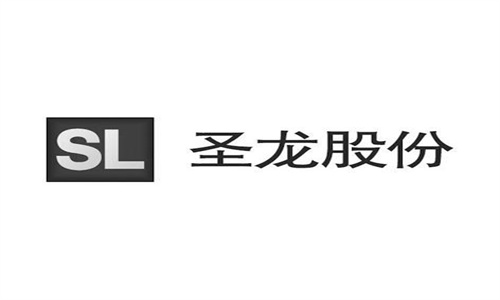 SL 圣龙股份